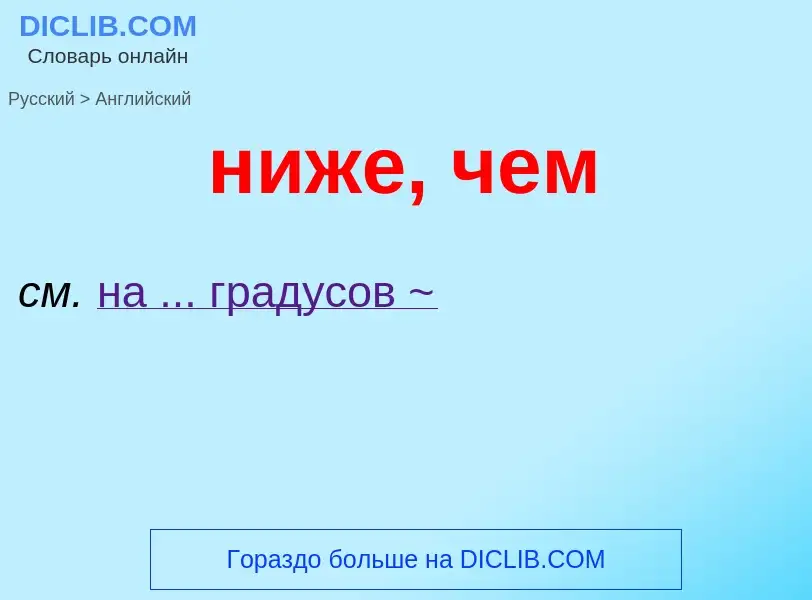 DICLIB.COM
Словарь онлайн

Русский > Английский

ниже, чем

см. на ... градусов ~

Гораздо больше на DICLIB.COM